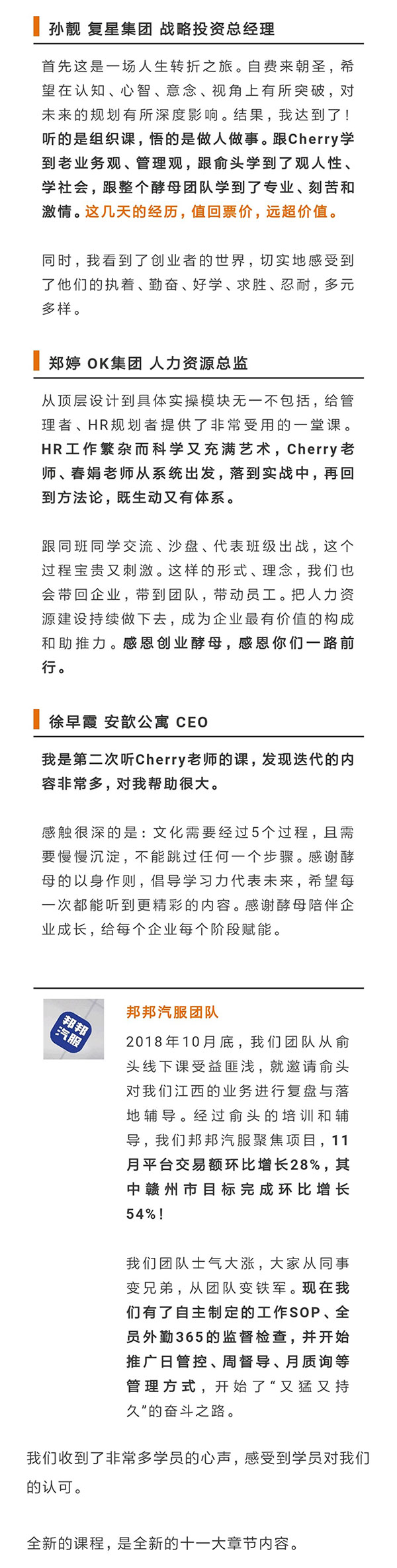 孙靓 复星集团 战略投资总经理

首先这是一场人生转折之旅。自费来朝圣，希望在认知、心智、意念、视角上有所突破，对未来的规划有所深度影响。结果，我达到了！听的是组织课，悟的是做人做事。跟Cherry学到老业务观、管理观，跟俞头学到了观人性、学社会，跟整个酵母团队学到了专业、刻苦和激情。这几天的经历，值回票价，远超价值。

同时，我看到了创业者的世界，切实地感受到了他们的执着、勤奋、好学、求胜、忍耐，多元多样。

郑婷 OK集团 人力资源总监

从顶层设计到具体实操模块无一不包括，给管理者、HR规划者提供了非常受用的一堂课。HR工作繁杂而科学又充满艺术，Cherry老师、春娟老师从系统出发，落到实战中，再回到方法论，既生动又有体系。

跟同班同学交流、沙盘、代表班级出战，这个过程宝贵又刺激。这样的形式、理念，我们也会带回企业，带到团队，带动员工。把人力资源建设持续做下去，成为企业最有价值的构成和助推力。感恩创业酵母，感恩你们一路前行。

徐早霞 安歆公寓 CEO

我是第二次听Cherry老师的课，发现迭代的内容非常多，对我帮助很大。

感触很深的是：文化需要经过5个过程，且需要慢慢沉淀，不能跳过任何一个步骤。感谢酵母的以身作则，倡导学习力代表未来，希望每一次都能听到更精彩的内容。感谢酵母陪伴企业成长，给每个企业每个阶段赋能。

邦邦汽服

邦邦汽服团队

2018年10月底，我们团队从俞头线下课受益匪浅，就邀请俞头对我们江西的业务进行复盘与落地辅导。经过俞头的培训和辅导，我们邦邦汽服聚焦项目，11月平台交易额环比增长28%，其中赣州市目标完成环比增长54%！

我们团队士气大涨，大家从同事变兄弟，从团队变铁军。现在我们有了自主制定的工作SOP、全员外勤365的监督检查，并开始推广日管控、周督导、月质询等管理方式，开始了“又猛又持久”的奋斗之路。

我们收到了非常多学员的心声，感受到学员对我们的认可。

全新的课程，是全新的十一大章节内容。